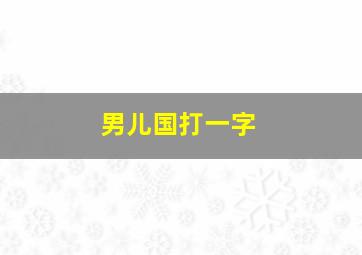 男儿国打一字